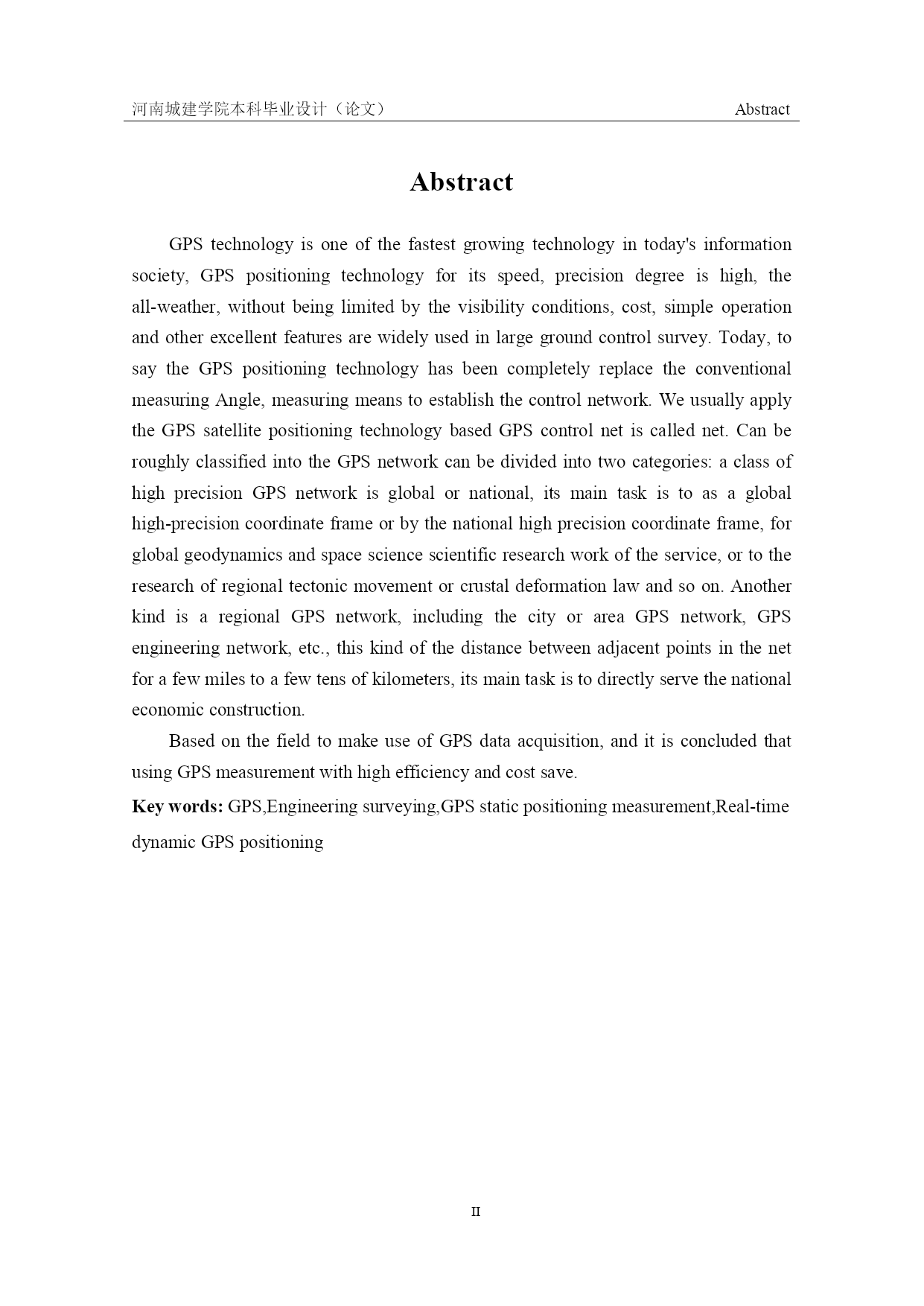 河南城建学院本科毕业设计（论文）

Abstract

Abstract

GPS technology is one of the fastest growing technology in today's information society, GPS positioning technology for its speed, precision degree is high, the all-weather, without being limited by the visibility conditions, cost, simple operation and other excellent features are widely used in large ground control survey. Today, to say the GPS positioning technology has been completely replace the conventional measuring Angle, measuring means to establish the control network. We usually apply the GPS satellite positioning technology based GPS control net is called net. Can be roughly classified into the GPS network can be divided into two categories: a class of high precision GPS network is global or national, its main task is to as a global high-precision coordinate frame or by the national high precision coordinate frame, for global geodynamics and space science scientific research work of the service, or to the research of regional tectonic movement or crustal deformation law and so on. Another kind is a regional GPS network, including the city or area GPS network, GPS engineering network, etc., this kind of the distance between adjacent points in the net for a few miles to a few tens of kilometers, its main task is to directly serve the national economic construction.

Based on the field to make use of GPS data acquisition, and it is concluded that using GPS measurement with high efficiency and cost save.

Key words: GPS,Engineering surveying,GPS static positioning measurement,Real-time dynamic GPS positioning

II